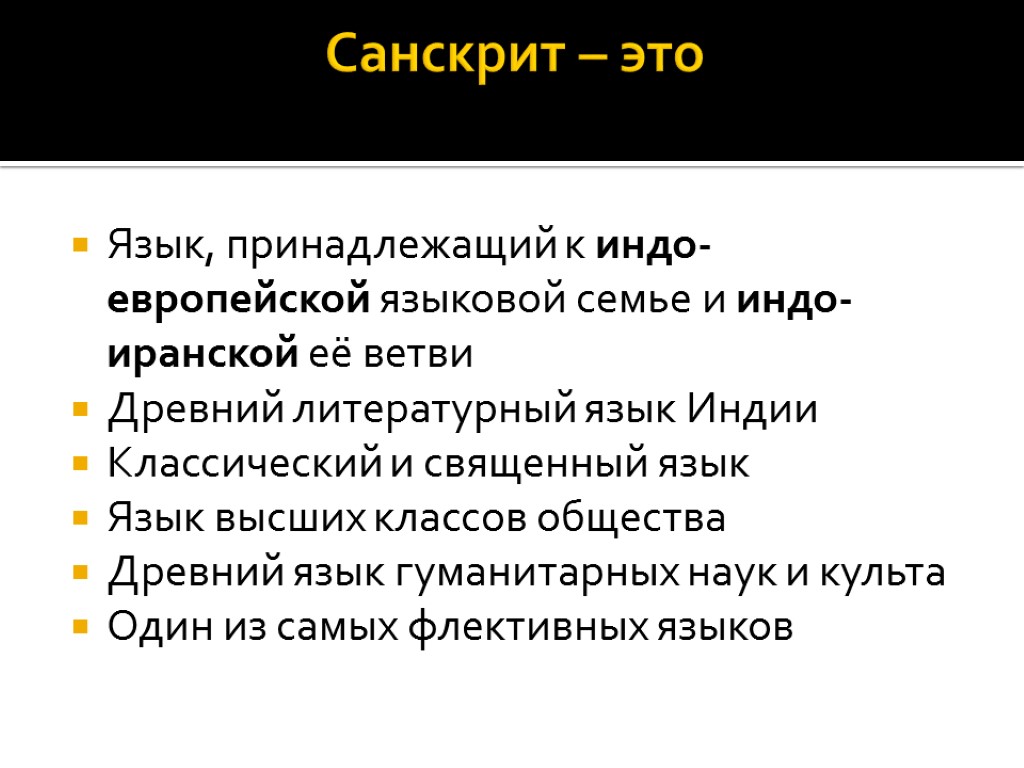 Санскрит – это

• Язык, принадлежащий к индо-европейской языковой семье и индо-иранской её ветви
• Древний литературный язык Индии
• Классический и священный язык
• Язык высших классов общества
• Древний язык гуманитарных наук и культа
• Один из самых флективных языков